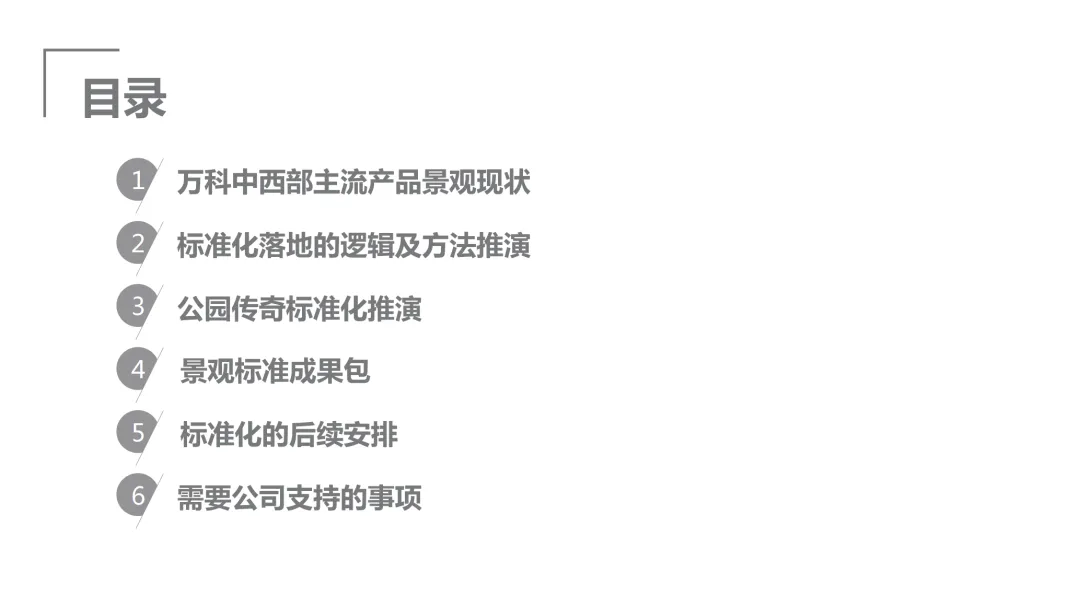 目录

1 万科中西部主流产品景观现状

2 标准化落地的逻辑及方法推演

3 公园传奇标准化推演

4 景观标准成果包

5 标准化的后续安排

6 需要公司支持的事项